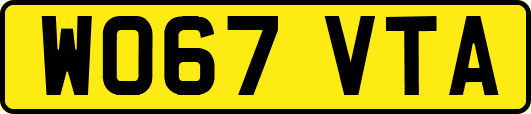 WO67 VTA